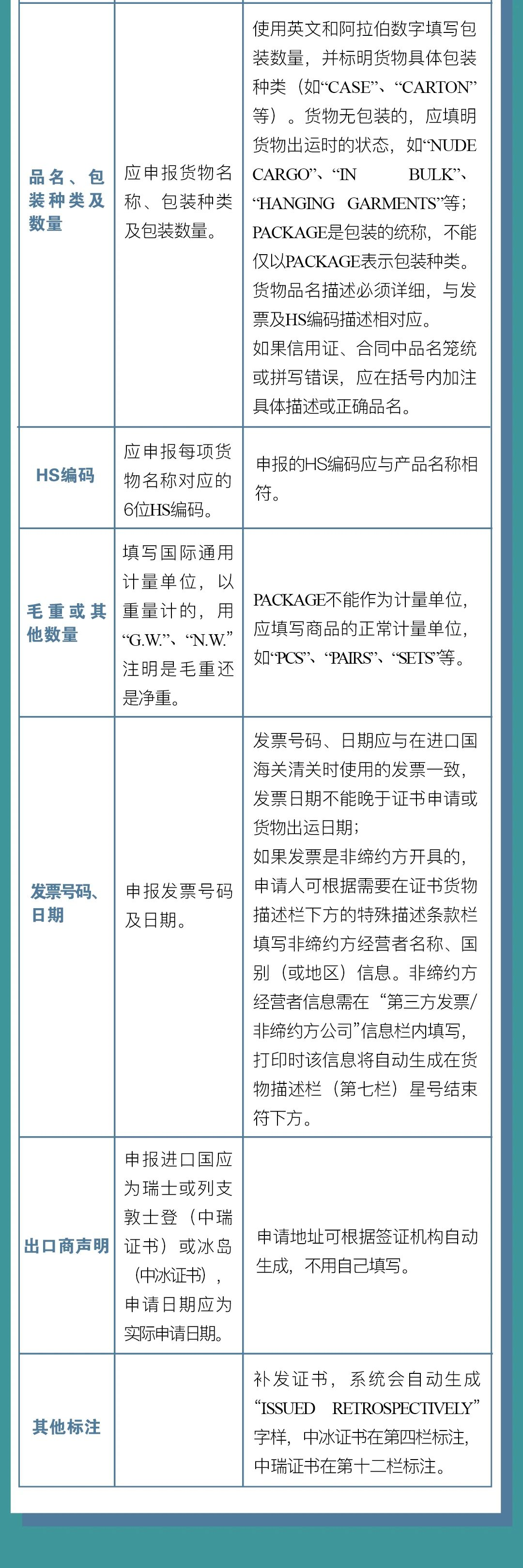 | | | |
|---|---|---|
| 品名、包装种类及数量 | 应申报货物名称、包装种类及包装数量。 | 使用英文和阿拉伯数字填写包装数量，并标明货物具体包装种类（如“CASE”、“CARTON”等）。货物无包装的，应填明货物出运时的状态，如“NUDE CARGO”、“IN BULK”、“HANGING GARMENTS”等；PACKAGE是包装的统称，不能仅以PACKAGE表示包装种类。货物品名描述必须详细，与发票及HS编码描述相对应。如果信用证、合同中品名笼统或拼写错误，应在括号内加注具体描述或正确品名。 |
| HS编码 | 应申报每项货物名称对应的6位HS编码。 | 申报的HS编码应与产品名称相符。 |
| 毛重或其他数量 | 填写国际通用计量单位，以重量计的，用“G.W.”、“N.W.”注明是毛重还是净重。 | PACKAGE不能作为计量单位，应填写商品的正常计量单位，如“PCS”、“PAIRS”、“SETS”等。 |
| 发票号码、日期 | 申报发票号码及日期。 | 发票号码、日期应与在进口国海关清关时使用的发票一致，发票日期不能晚于证书申请或货物出运日期；如果发票是非缔约方开具的，申请人可根据需要在证书货物描述栏下方的特殊描述条款栏填写非缔约方经营者名称、国别（或地区）信息。非缔约方经营者信息需在“第三方发票/非缔约方公司”信息栏内填写，打印时该信息将自动生成在货物描述栏（第七栏）星号结束符下方。 |
| 出口商声明 | 申报进口国应为瑞士或列支敦士登（中瑞证书）或冰岛（中冰证书），申请日期应为实际申请日期。 | 申请地址可根据签证机构自动生成，不用自己填写。 |
| 其他标注 | | 补发证书，系统会自动生成“ISSUED RETROSPECTIVELY”字样，中冰证书在第四栏标注，中瑞证书在第十二栏标注。 |